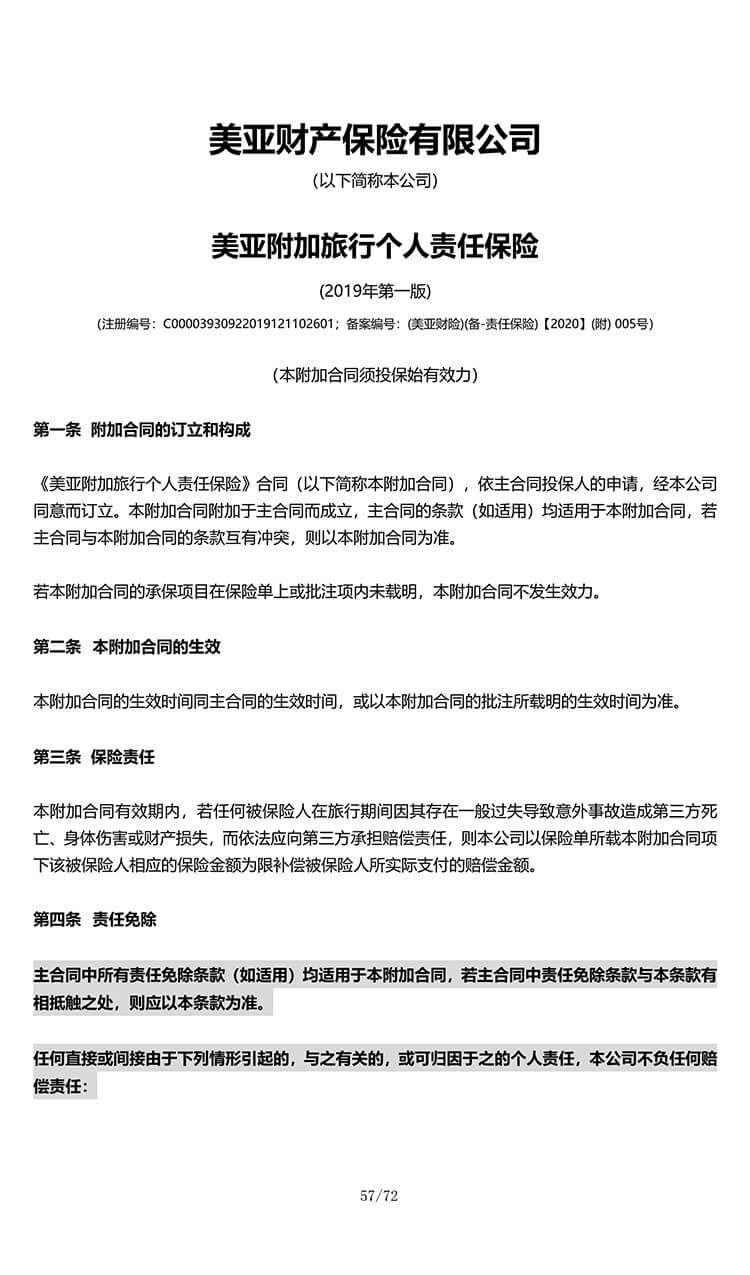 美亚财产保险有限公司

(以下简称本公司)

美亚附加旅行个人责任保险

(2019年第一版)

(注册编号：C00003930922019121102601；备案编号：(美亚财险)(备-责任保险)【2020】(附) 005号)

(本附加合同须投保始有效力)

第一条 附加合同的订立和构成

《美亚附加旅行个人责任保险》合同（以下简称本附加合同），依主合同投保人的申请，经本公司同意而订立。本附加合同附加于主合同而成立，主合同的条款（如适用）均适用于本附加合同，若主合同与本附加合同的条款互有冲突，则以本附加合同为准。

若本附加合同的承保项目在保险单上或批注项内未载明，本附加合同不发生效力。

第二条 本附加合同的生效

本附加合同的生效时间同主合同的生效时间，或以本附加合同的批注所载明的生效时间为准。

第三条 保险责任

本附加合同有效期内，若任何被保险人在旅行期间因其存在一般过失导致意外事故造成第三方死亡、身体伤害或财产损失，而依法应向第三方承担赔偿责任，则本公司以保险单所载本附加合同项下该被保险人相应的保险金额为限补偿被保险人所实际支付的赔偿金额。

第四条 责任免除

主合同中所有责任免除条款（如适用）均适用于本附加合同，若主合同中责任免除条款与本条款有相抵触之处，则应以本条款为准。

任何直接或间接由于下列情形引起的，与之有关的，或可归因于之的个人责任，本公司不负任何赔偿责任：

57/72